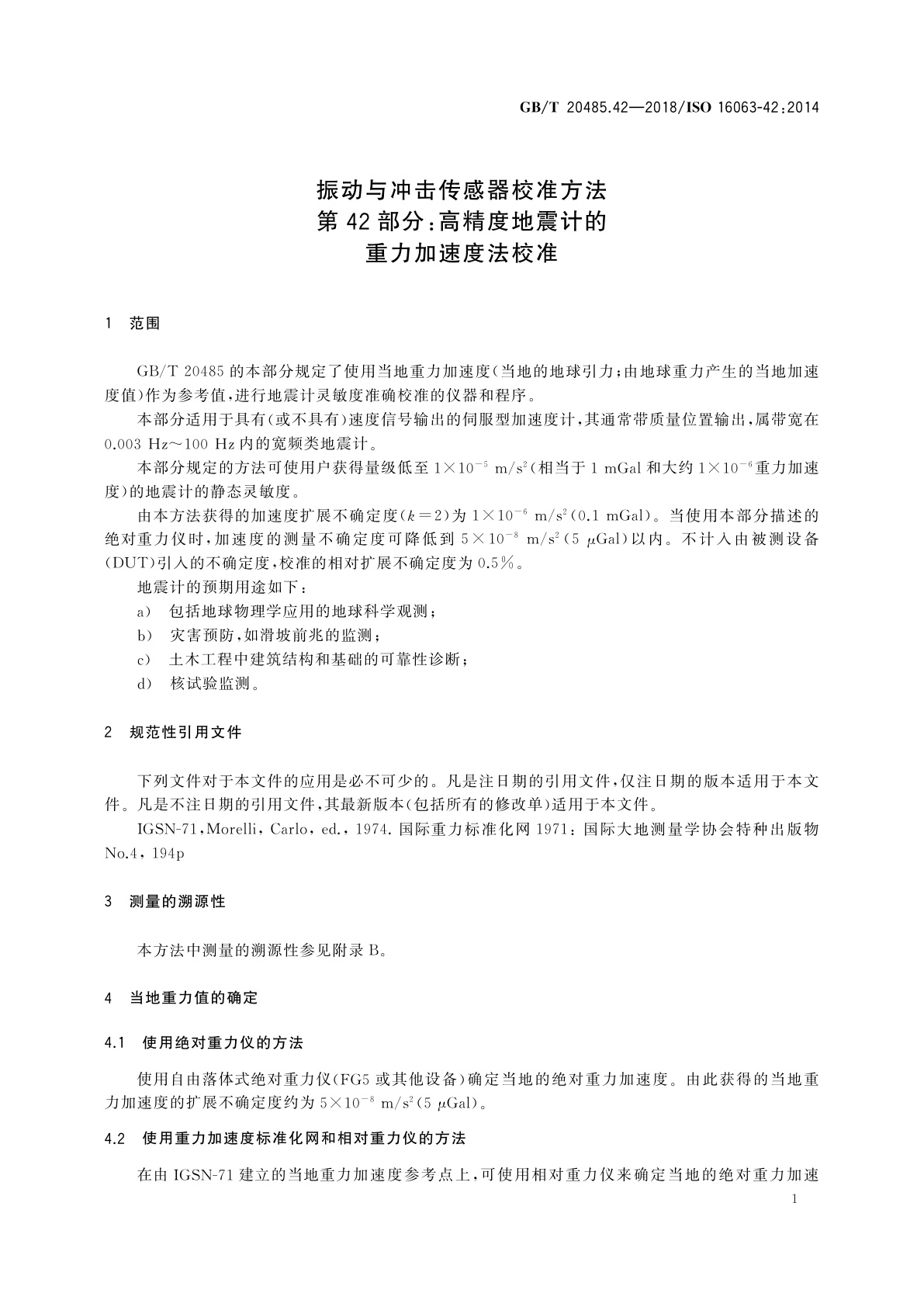 GB/T 20485.42—2018/ISO 16063-42:2014

振动与冲击传感器校准方法
第 42 部分:高精度地震计的
重力加速度法校准

1 范围

GB/T 20485 的本部分规定了使用当地重力加速度(当地的地球引力;由地球重力产生的当地加速度值)作为参考值,进行地震计灵敏度准确校准的仪器和程序。

本部分适用于具有(或不具有)速度信号输出的伺服型加速度计,其通常带质量位置输出,属带宽在 0.003 Hz～100 Hz 内的宽频类地震计。

本部分规定的方法可使用户获得量级低至 $1\times10^{-5}$ m/s$^2$(相当于 1 mGal 和大约 $1\times10^{-6}$重力加速度)的地震计的静态灵敏度。

由本方法获得的加速度扩展不确定度($k=2$)为 $1\times10^{-6}$ m/s$^2$(0.1 mGal)。当使用本部分描述的绝对重力仪时,加速度的测量不确定度可降低到 $5\times10^{-8}$ m/s$^2$(5 $\mu$Gal)以内。不计入由被测设备(DUT)引入的不确定度,校准的相对扩展不确定度为 0.5%。

地震计的预期用途如下:

a) 包括地球物理学应用的地球科学观测;

b) 灾害预防,如滑坡前兆的监测;

c) 土木工程中建筑结构和基础的可靠性诊断;

d) 核试验监测。

2 规范性引用文件

下列文件对于本文件的应用是必不可少的。凡是注日期的引用文件,仅注日期的版本适用于本文件。凡是不注日期的引用文件,其最新版本(包括所有的修改单)适用于本文件。

IGSN-71,Morelli, Carlo, ed., 1974. 国际重力标准化网 1971: 国际大地测量学协会特种出版物 No.4, 194p

3 测量的溯源性

本方法中测量的溯源性参见附录 B。

4 当地重力值的确定

4.1 使用绝对重力仪的方法

使用自由落体式绝对重力仪(FG5 或其他设备)确定当地的绝对重力加速度。由此获得的当地重力加速度的扩展不确定度约为 $5\times10^{-8}$ m/s$^2$(5 $\mu$Gal)。

4.2 使用重力加速度标准化网和相对重力仪的方法

在由 IGSN-71 建立的当地重力加速度参考点上,可使用相对重力仪来确定当地的绝对重力加速

1